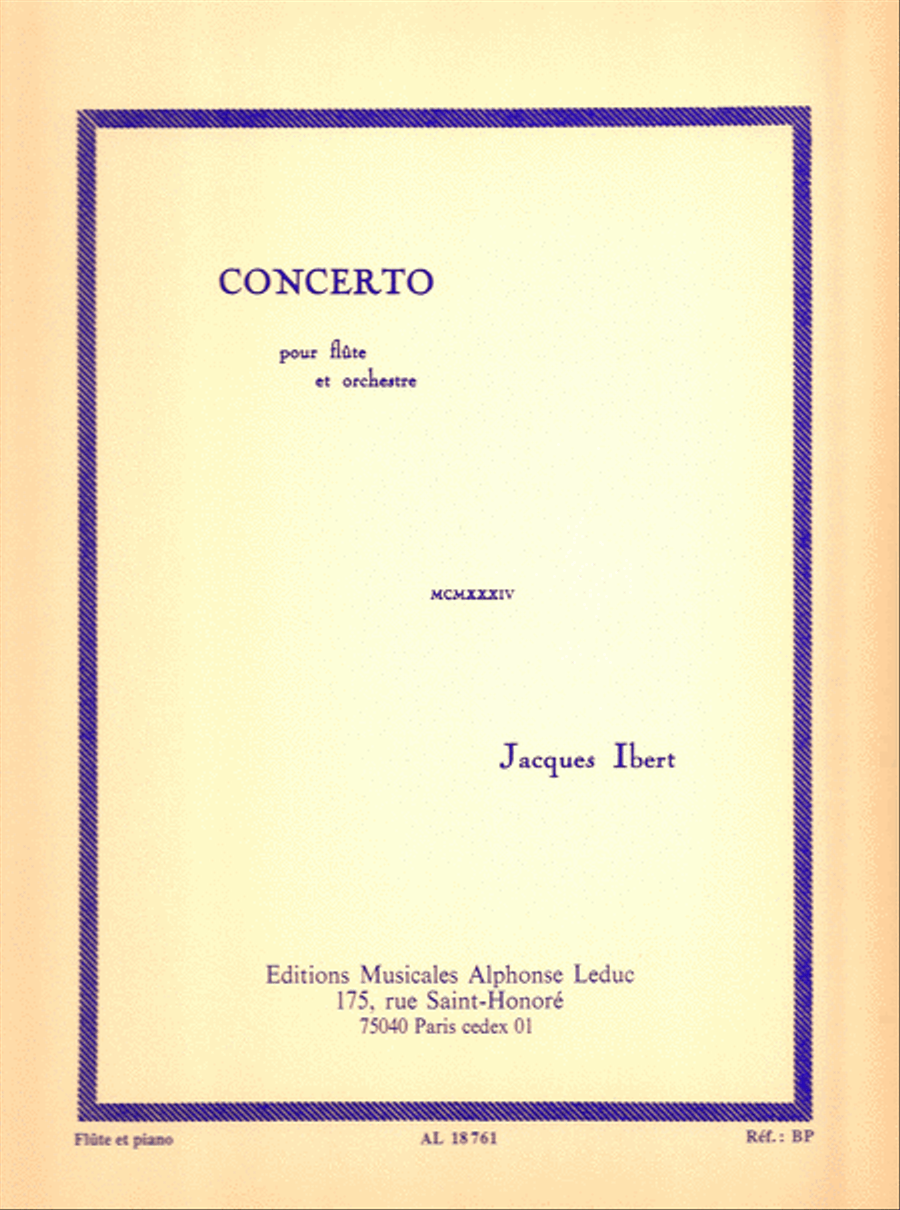 CONCERTO

pour flûte
et orchestre

MCMXXXIV

Jacques Ibert

Editions Musicales Alphonse Leduc
175, rue Saint-Honoré
75040 Paris cedex 01

Flûte et piano

AL 18761

Réf.: BP